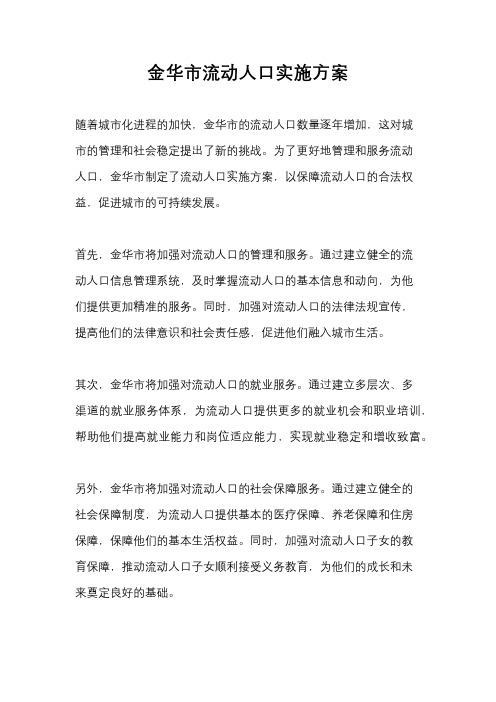 金华市流动人口实施方案

随着城市化进程的加快，金华市的流动人口数量逐年增加，这对城市的管理和社会稳定提出了新的挑战。为了更好地管理和服务流动人口，金华市制定了流动人口实施方案，以保障流动人口的合法权益，促进城市的可持续发展。

首先，金华市将加强对流动人口的管理和服务。通过建立健全的流动人口信息管理系统，及时掌握流动人口的基本信息和动向，为他们提供更加精准的服务。同时，加强对流动人口的法律法规宣传，提高他们的法律意识和社会责任感，促进他们融入城市生活。

其次，金华市将加强对流动人口的就业服务。通过建立多层次、多渠道的就业服务体系，为流动人口提供更多的就业机会和职业培训，帮助他们提高就业能力和岗位适应能力，实现就业稳定和增收致富。

另外，金华市将加强对流动人口的社会保障服务。通过建立健全的社会保障制度，为流动人口提供基本的医疗保障、养老保障和住房保障，保障他们的基本生活权益。同时，加强对流动人口子女的教育保障，推动流动人口子女顺利接受义务教育，为他们的成长和未来奠定良好的基础。